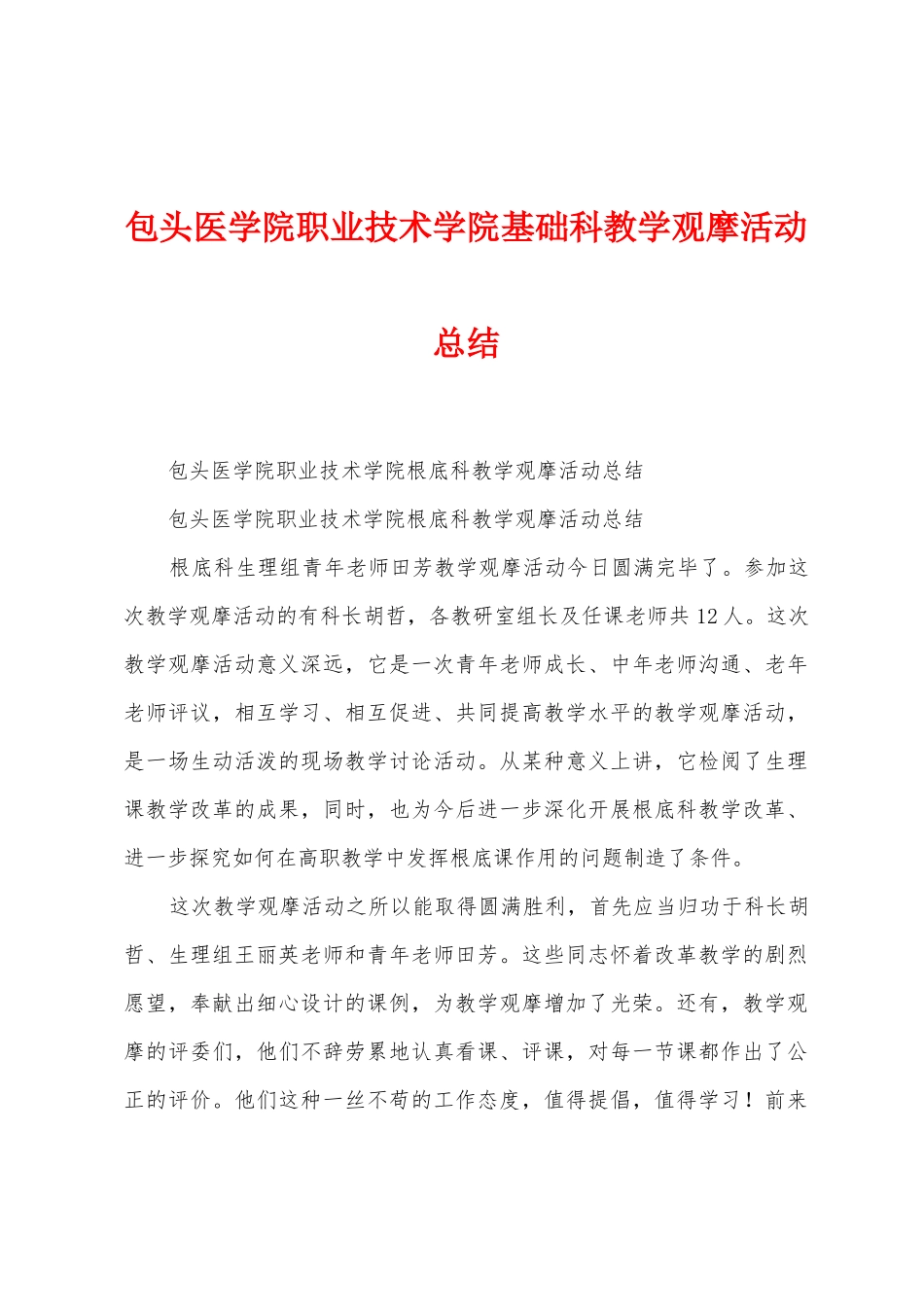 包头医学院职业技术学院基础科教学观摩活动总结

包头医学院职业技术学院根底科教学观摩活动总结

包头医学院职业技术学院根底科教学观摩活动总结

根底科生理组青年老师田芳教学观摩活动今日圆满完毕了。参加这次教学观摩活动的有科长胡哲，各教研室组长及任课老师共12人。这次教学观摩活动意义深远，它是一次青年老师成长、中年老师沟通、老年老师评议，相互学习、相互促进、共同提高教学水平的教学观摩活动，是一场生动活泼的现场教学讨论活动。从某种意义上讲，它检阅了生理课教学改革的成果，同时，也为今后进一步深化开展根底科教学改革、进一步探究如何在高职教学中发挥根底课作用的问题制造了条件。

这次教学观摩活动之所以能取得圆满胜利，首先应当归功于科长胡哲、生理组王丽英老师和青年老师田芳。这些同志怀着改革教学的剧烈愿望，奉献出细心设计的课例，为教学观摩增加了光荣。还有，教学观摩的评委们，他们不辞劳累地认真看课、评课，对每一节课都作出了公正的评价。他们这种一丝不苟的工作态度，值得提倡，值得学习！前来